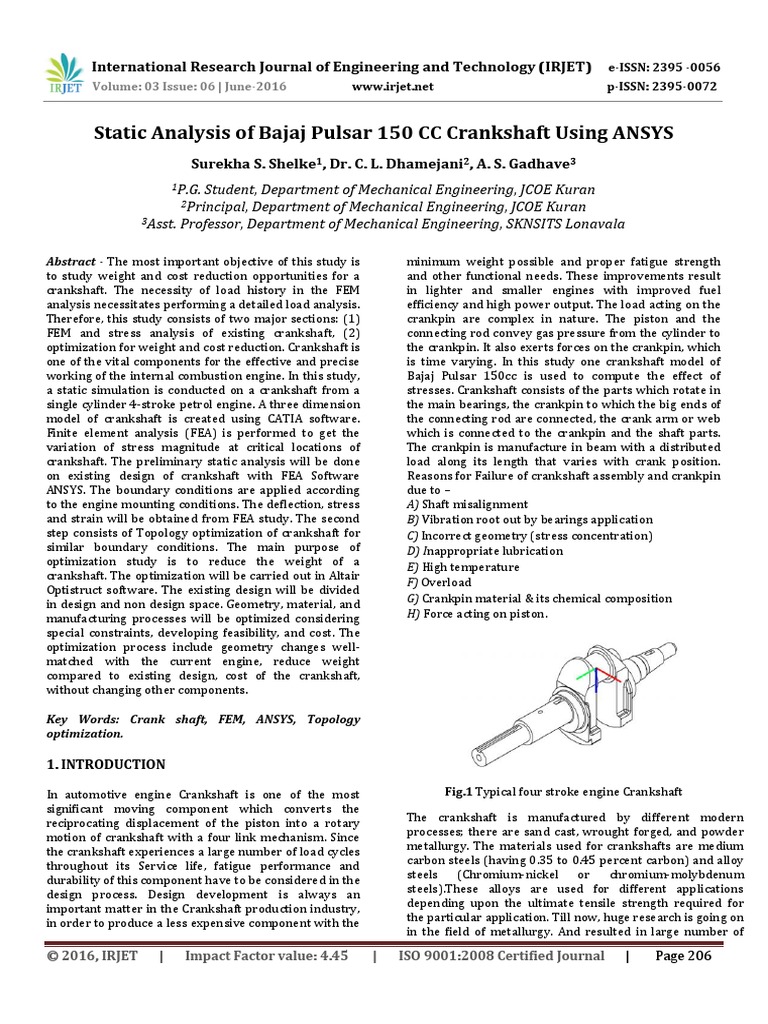 IRJET International Research Journal of Engineering and Technology (IRJET) e-ISSN: 2395 -0056
Volume: 03 Issue: 06 | June-2016 www.irjet.net p-ISSN: 2395-0072

Static Analysis of Bajaj Pulsar 150 CC Crankshaft Using ANSYS

Surekha S. Shelke$^1$, Dr. C. L. Dhamejani$^2$, A. S. Gadhave$^3$

$^1$P.G. Student, Department of Mechanical Engineering, JCOE Kuran
$^2$Principal, Department of Mechanical Engineering, JCOE Kuran
$^3$Asst. Professor, Department of Mechanical Engineering, SKNSITS Lonavala

Abstract - The most important objective of this study is to study weight and cost reduction opportunities for a crankshaft. The necessity of load history in the FEM analysis necessitates performing a detailed load analysis. Therefore, this study consists of two major sections: (1) FEM and stress analysis of existing crankshaft, (2) optimization for weight and cost reduction. Crankshaft is one of the vital components for the effective and precise working of the internal combustion engine. In this study, a static simulation is conducted on a crankshaft from a single cylinder 4-stroke petrol engine. A three dimension model of crankshaft is created using CATIA software. Finite element analysis (FEA) is performed to get the variation of stress magnitude at critical locations of crankshaft. The preliminary static analysis will be done on existing design of crankshaft with FEA Software ANSYS. The boundary conditions are applied according to the engine mounting conditions. The deflection, stress and strain will be obtained from FEA study. The second step consists of Topology optimization of crankshaft for similar boundary conditions. The main purpose of optimization study is to reduce the weight of a crankshaft. The optimization will be carried out in Altair Optistruct software. The existing design will be divided in design and non design space. Geometry, material, and manufacturing processes will be optimized considering special constraints, developing feasibility, and cost. The optimization process include geometry changes well-matched with the current engine, reduce weight compared to existing design, cost of the crankshaft, without changing other components.

Key Words: Crank shaft, FEM, ANSYS, Topology optimization.

1. INTRODUCTION

In automotive engine Crankshaft is one of the most significant moving component which converts the reciprocating displacement of the piston into a rotary motion of crankshaft with a four link mechanism. Since the crankshaft experiences a large number of load cycles throughout its Service life, fatigue performance and durability of this component have to be considered in the design process. Design development is always an important matter in the Crankshaft production industry, in order to produce a less expensive component with the

minimum weight possible and proper fatigue strength and other functional needs. These improvements result in lighter and smaller engines with improved fuel efficiency and high power output. The load acting on the crankpin are complex in nature. The piston and the connecting rod convey gas pressure from the cylinder to the crankpin. It also exerts forces on the crankpin, which is time varying. In this study one crankshaft model of Bajaj Pulsar 150cc is used to compute the effect of stresses. Crankshaft consists of the parts which rotate in the main bearings, the crankpin to which the big ends of the connecting rod are connected, the crank arm or web which is connected to the crankpin and the shaft parts. The crankpin is manufacture in beam with a distributed load along its length that varies with crank position. Reasons for Failure of crankshaft assembly and crankpin due to –
A) Shaft misalignment
B) Vibration root out by bearings application
C) Incorrect geometry (stress concentration)
D) Inappropriate lubrication
E) High temperature
F) Overload
G) Crankpin material & its chemical composition
H) Force acting on piston.

Fig.1 Typical four stroke engine Crankshaft

The crankshaft is manufactured by different modern processes; there are sand cast, wrought forged, and powder metallurgy. The materials used for crankshafts are medium carbon steels (having 0.35 to 0.45 percent carbon) and alloy steels (Chromium-nickel or chromium-molybdenum steels).These alloys are used for different applications depending upon the ultimate tensile strength required for the particular application. Till now, huge research is going on in the field of metallurgy. And resulted in large number of

© 2016, IRJET | Impact Factor value: 4.45 | ISO 9001:2008 Certified Journal | Page 206